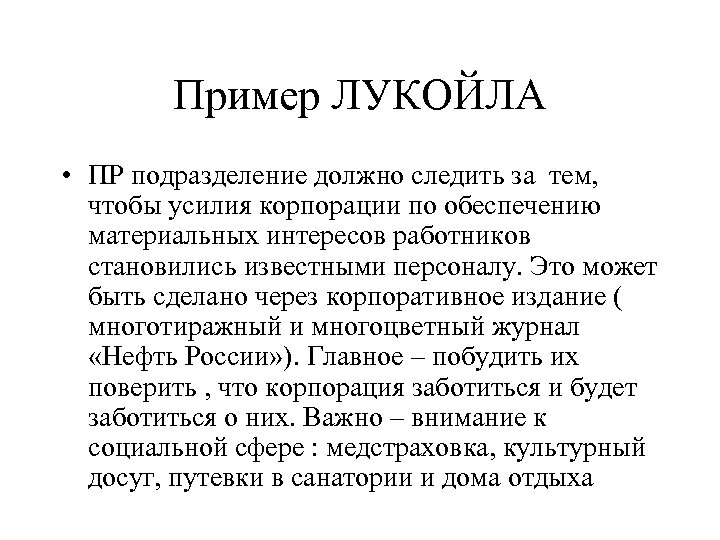 Пример ЛУКОЙЛА

• ПР подразделение должно следить за тем, чтобы усилия корпорации по обеспечению материальных интересов работников становились известными персоналу. Это может быть сделано через корпоративное издание ( многотиражный и многоцветный журнал «Нефть России»). Главное – побудить их поверить , что корпорация заботиться и будет заботиться о них. Важно – внимание к социальной сфере : медстраховка, культурный досуг, путевки в санатории и дома отдыха